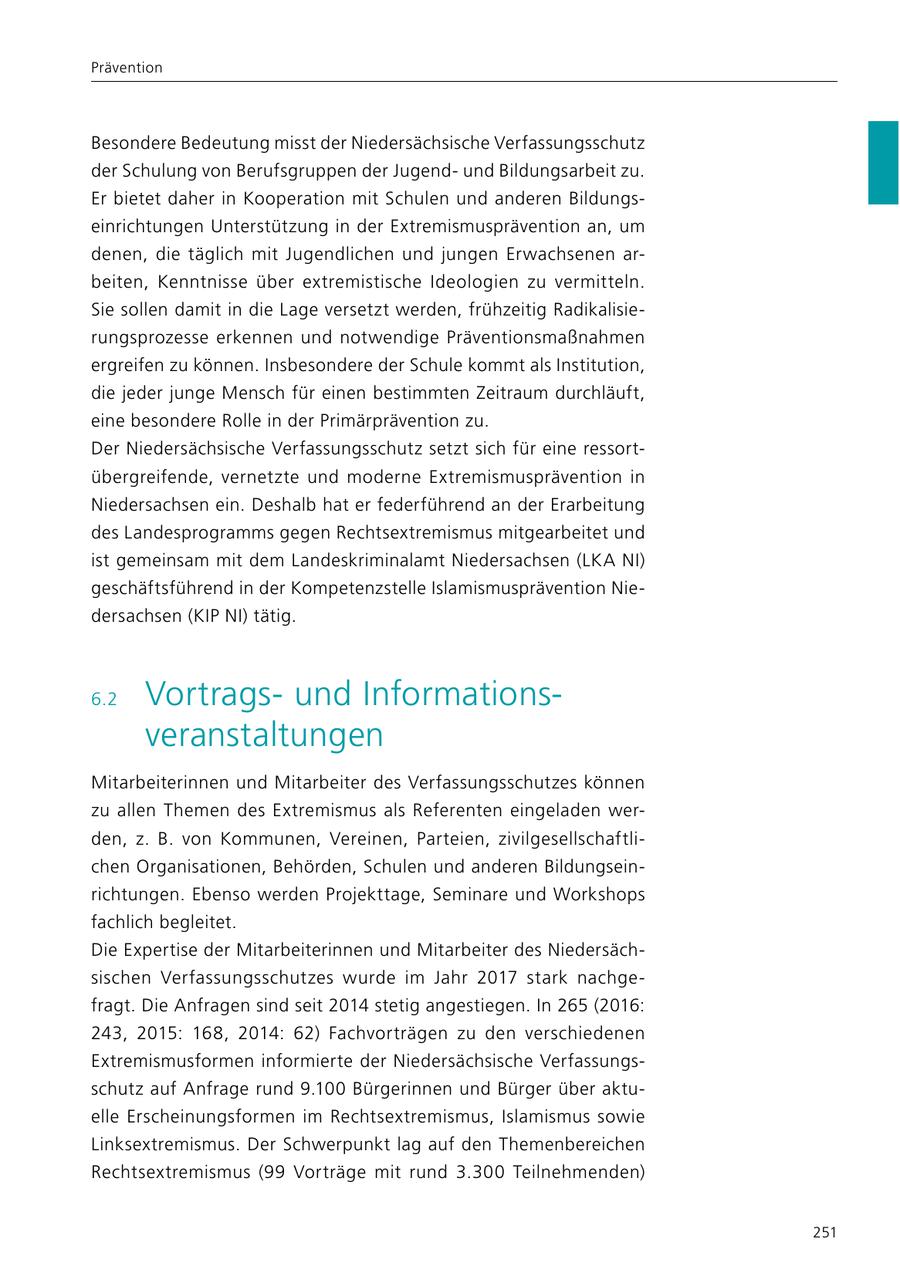 Prävention

Besondere Bedeutung misst der Niedersächsische Verfassungsschutz der Schulung von Berufsgruppen der Jugend- und Bildungsarbeit zu. Er bietet daher in Kooperation mit Schulen und anderen Bildungseinrichtungen Unterstützung in der Extremismusprävention an, um denen, die täglich mit Jugendlichen und jungen Erwachsenen arbeiten, Kenntnisse über extremistische Ideologien zu vermitteln. Sie sollen damit in die Lage versetzt werden, frühzeitig Radikalisierungsprozesse erkennen und notwendige Präventionsmaßnahmen ergreifen zu können. Insbesondere der Schule kommt als Institution, die jeder junge Mensch für einen bestimmten Zeitraum durchläuft, eine besondere Rolle in der Primärprävention zu.
Der Niedersächsische Verfassungsschutz setzt sich für eine ressortübergreifende, vernetzte und moderne Extremismusprävention in Niedersachsen ein. Deshalb hat er federführend an der Erarbeitung des Landesprogramms gegen Rechtsextremismus mitgearbeitet und ist gemeinsam mit dem Landeskriminalamt Niedersachsen (LKA NI) geschäftsführend in der Kompetenzstelle Islamismusprävention Niedersachsen (KIP NI) tätig.

6.2 Vortrags- und Informationsveranstaltungen

Mitarbeiterinnen und Mitarbeiter des Verfassungsschutzes können zu allen Themen des Extremismus als Referenten eingeladen werden, z. B. von Kommunen, Vereinen, Parteien, zivilgesellschaftlichen Organisationen, Behörden, Schulen und anderen Bildungseinrichtungen. Ebenso werden Projekttage, Seminare und Workshops fachlich begleitet.
Die Expertise der Mitarbeiterinnen und Mitarbeiter des Niedersächsischen Verfassungsschutzes wurde im Jahr 2017 stark nachgefragt. Die Anfragen sind seit 2014 stetig angestiegen. In 265 (2016: 243, 2015: 168, 2014: 62) Fachvorträgen zu den verschiedenen Extremismusformen informierte der Niedersächsische Verfassungsschutz auf Anfrage rund 9.100 Bürgerinnen und Bürger über aktuelle Erscheinungsformen im Rechtsextremismus, Islamismus sowie Linksextremismus. Der Schwerpunkt lag auf den Themenbereichen Rechtsextremismus (99 Vorträge mit rund 3.300 Teilnehmenden)

251